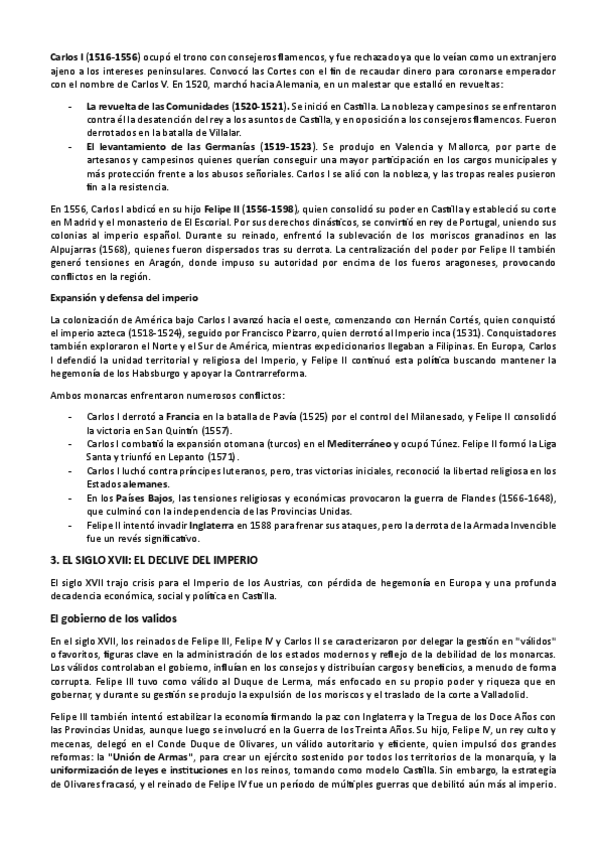 Carlos I (1516-1556) ocupó el trono con consejeros flamencos, y fue rechazado ya que lo veían como un extranjero ajeno a los intereses peninsulares. Convocó las Cortes con el fin de recaudar dinero para coronarse emperador con el nombre de Carlos V. En 1520, marchó hacia Alemania, en un malestar que estalló en revueltas:

- La revuelta de las Comunidades (1520-1521). Se inició en Castilla. La nobleza y campesinos se enfrentaron contra él la desatención del rey a los asuntos de Castilla, y en oposición a los consejeros flamencos. Fueron derrotados en la batalla de Villalar.
- El levantamiento de las Germanías (1519-1523). Se produjo en Valencia y Mallorca, por parte de artesanos y campesinos quienes querían conseguir una mayor participación en los cargos municipales y más protección frente a los abusos señoriales. Carlos I se alió con la nobleza, y las tropas reales pusieron fin a la resistencia.

En 1556, Carlos I abdicó en su hijo Felipe II (1556-1598), quien consolidó su poder en Castilla y estableció su corte en Madrid y el monasterio de El Escorial. Por sus derechos dinásticos, se convirtió en rey de Portugal, uniendo sus colonias al imperio español. Durante su reinado, enfrentó la sublevación de los moriscos granadinos en las Alpujarras (1568), quienes fueron dispersados tras su derrota. La centralización del poder por Felipe II también generó tensiones en Aragón, donde impuso su autoridad por encima de los fueros aragoneses, provocando conflictos en la región.

Expansión y defensa del imperio

La colonización de América bajo Carlos I avanzó hacia el oeste, comenzando con Hernán Cortés, quien conquistó el imperio azteca (1518-1524), seguido por Francisco Pizarro, quien derrotó al Imperio inca (1531). Conquistadores también exploraron el Norte y el Sur de América, mientras expedicionarios llegaban a Filipinas. En Europa, Carlos I defendió la unidad territorial y religiosa del Imperio, y Felipe II continuó esta política buscando mantener la hegemonía de los Habsburgo y apoyar la Contrarreforma.

Ambos monarcas enfrentaron numerosos conflictos:

- Carlos I derrotó a Francia en la batalla de Pavía (1525) por el control del Milanesado, y Felipe II consolidó la victoria en San Quintín (1557).
- Carlos I combatió la expansión otomana (turcos) en el Mediterráneo y ocupó Túnez. Felipe II formó la Liga Santa y triunfó en Lepanto (1571).
- Carlos I luchó contra príncipes luteranos, pero, tras victorias iniciales, reconoció la libertad religiosa en los Estados alemanes.
- En los Países Bajos, las tensiones religiosas y económicas provocaron la guerra de Flandes (1566-1648), que culminó con la independencia de las Provincias Unidas.
- Felipe II intentó invadir Inglaterra en 1588 para frenar sus ataques, pero la derrota de la Armada Invencible fue un revés significativo.

3. EL SIGLO XVII: EL DECLIVE DEL IMPERIO

El siglo XVII trajo crisis para el Imperio de los Austrias, con pérdida de hegemonía en Europa y una profunda decadencia económica, social y política en Castilla.

El gobierno de los validos

En el siglo XVII, los reinados de Felipe III, Felipe IV y Carlos II se caracterizaron por delegar la gestión en "válidos" o favoritos, figuras clave en la administración de los estados modernos y reflejo de la debilidad de los monarcas. Los válidos controlaban el gobierno, influían en los consejos y distribuían cargos y beneficios, a menudo de forma corrupta. Felipe III tuvo como válido al Duque de Lerma, más enfocado en su propio poder y riqueza que en gobernar, y durante su gestión se produjo la expulsión de los moriscos y el traslado de la corte a Valladolid.

Felipe III también intentó estabilizar la economía firmando la paz con Inglaterra y la Tregua de los Doce Años con las Provincias Unidas, aunque luego se involucró en la Guerra de los Treinta Años. Su hijo, Felipe IV, un rey culto y mecenas, delegó en el Conde Duque de Olivares, un válido autoritario y eficiente, quien impulsó dos grandes reformas: la "Unión de Armas", para crear un ejército sostenido por todos los territorios de la monarquía, y la uniformización de leyes e instituciones en los reinos, tomando como modelo Castilla. Sin embargo, la estrategia de Olivares fracasó, y el reinado de Felipe IV fue un período de múltiples guerras que debilitó aún más al imperio.